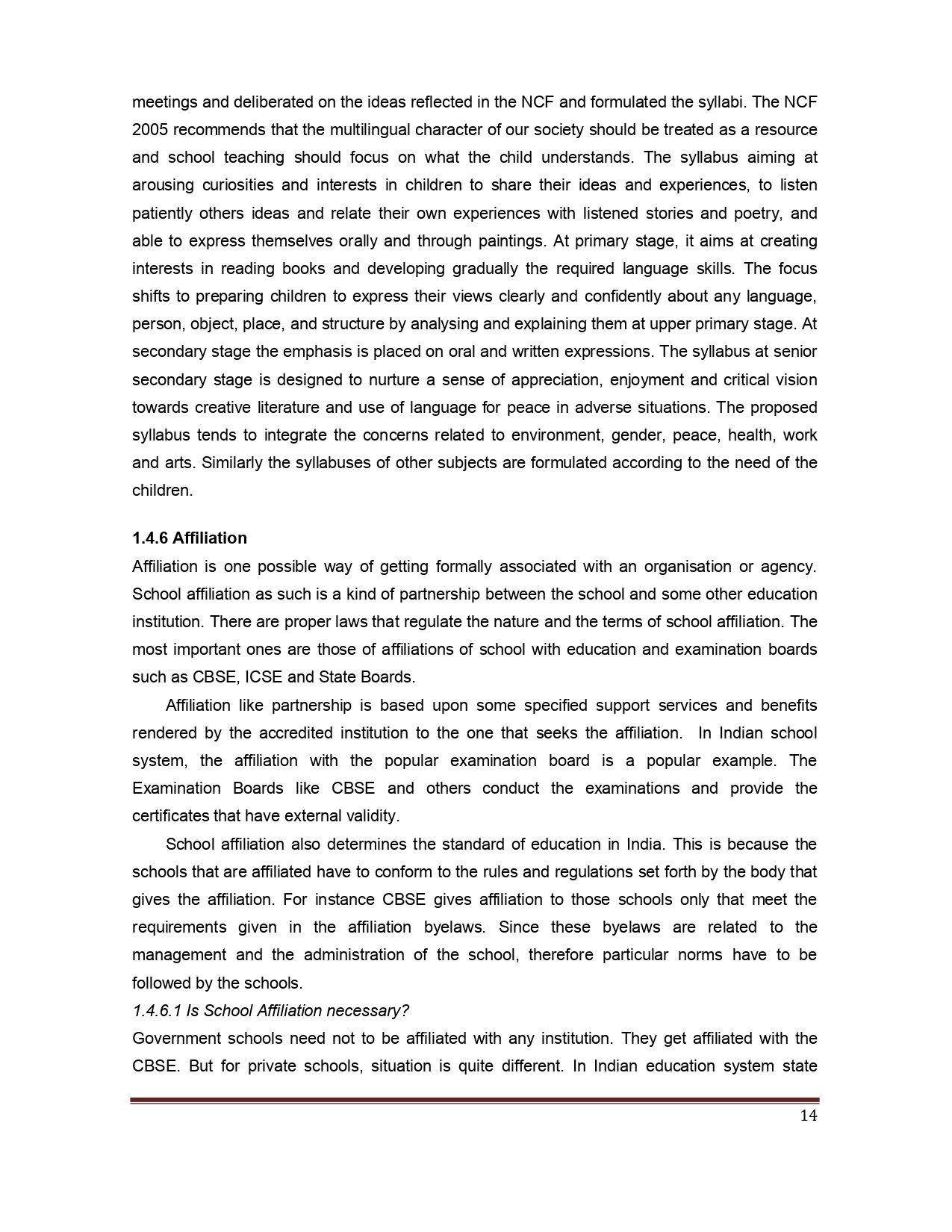 meetings and deliberated on the ideas reflected in the NCF and formulated the syllabi. The NCF 2005 recommends that the multilingual character of our society should be treated as a resource and school teaching should focus on what the child understands. The syllabus aiming at arousing curiosities and interests in children to share their ideas and experiences, to listen patiently others ideas and relate their own experiences with listened stories and poetry, and able to express themselves orally and through paintings. At primary stage, it aims at creating interests in reading books and developing gradually the required language skills. The focus shifts to preparing children to express their views clearly and confidently about any language, person, object, place, and structure by analysing and explaining them at upper primary stage. At secondary stage the emphasis is placed on oral and written expressions. The syllabus at senior secondary stage is designed to nurture a sense of appreciation, enjoyment and critical vision towards creative literature and use of language for peace in adverse situations. The proposed syllabus tends to integrate the concerns related to environment, gender, peace, health, work and arts. Similarly the syllabuses of other subjects are formulated according to the need of the children.

1.4.6 Affiliation
Affiliation is one possible way of getting formally associated with an organisation or agency. School affiliation as such is a kind of partnership between the school and some other education institution. There are proper laws that regulate the nature and the terms of school affiliation. The most important ones are those of affiliations of school with education and examination boards such as CBSE, ICSE and State Boards.

Affiliation like partnership is based upon some specified support services and benefits rendered by the accredited institution to the one that seeks the affiliation. In Indian school system, the affiliation with the popular examination board is a popular example. The Examination Boards like CBSE and others conduct the examinations and provide the certificates that have external validity.

School affiliation also determines the standard of education in India. This is because the schools that are affiliated have to conform to the rules and regulations set forth by the body that gives the affiliation. For instance CBSE gives affiliation to those schools only that meet the requirements given in the affiliation byelaws. Since these byelaws are related to the management and the administration of the school, therefore particular norms have to be followed by the schools.

1.4.6.1 Is School Affiliation necessary?
Government schools need not to be affiliated with any institution. They get affiliated with the CBSE. But for private schools, situation is quite different. In Indian education system state

14